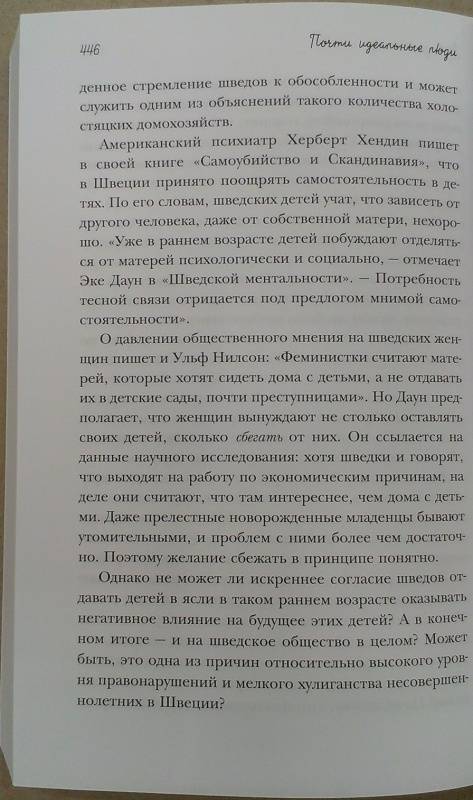 446 Почти идеальные люди

денное стремление шведов к обособленности и может служить одним из объяснений такого количества холостяцких домохозяйств.

Американский психиатр Херберт Хендин пишет в своей книге «Самоубийство и Скандинавия», что в Швеции принято поощрять самостоятельность в детях. По его словам, шведских детей учат, что зависеть от другого человека, даже от собственной матери, нехорошо. «Уже в раннем возрасте детей побуждают отделяться от матерей психологически и социально, — отмечает Эке Даун в «Шведской ментальности». — Потребность тесной связи отрицается под предлогом мнимой самостоятельности».

О давлении общественного мнения на шведских женщин пишет и Ульф Нилсон: «Феминистки считают матерей, которые хотят сидеть дома с детьми, а не отдавать их в детские сады, почти преступницами». Но Даун предполагает, что женщин вынуждают не столько оставлять своих детей, сколько сбегать от них. Он ссылается на данные научного исследования: хотя шведки и говорят, что выходят на работу по экономическим причинам, на деле они считают, что там интереснее, чем дома с детьми. Даже прелестные новорожденные младенцы бывают утомительными, и проблем с ними более чем достаточно. Поэтому желание сбежать в принципе понятно.

Однако не может ли искреннее согласие шведов отдавать детей в ясли в таком раннем возрасте оказывать негативное влияние на будущее этих детей? А в конечном итоге — и на шведское общество в целом? Может быть, это одна из причин относительно высокого уровня правонарушений и мелкого хулиганства несовершеннолетних в Швеции?